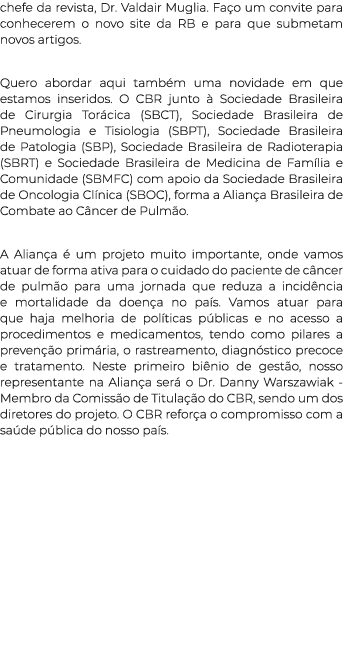 chefe da revista, Dr. Valdair Muglia. Faço um convite para conhecerem o novo site da RB e para que submetam novos artigos.

Quero abordar aqui também uma novidade em que estamos inseridos. O CBR junto à Sociedade Brasileira de Cirurgia Torácica (SBCT), Sociedade Brasileira de Pneumologia e Tisiologia (SBPT), Sociedade Brasileira de Patologia (SBP), Sociedade Brasileira de Radioterapia (SBRT) e Sociedade Brasileira de Medicina de Família e Comunidade (SBMFC) com apoio da Sociedade Brasileira de Oncologia Clínica (SBOC), forma a Aliança Brasileira de Combate ao Câncer de Pulmão.

A Aliança é um projeto muito importante, onde vamos atuar de forma ativa para o cuidado do paciente de câncer de pulmão para uma jornada que reduza a incidência e mortalidade da doença no país. Vamos atuar para que haja melhoria de políticas públicas e no acesso a procedimentos e medicamentos, tendo como pilares a prevenção primária, o rastreamento, diagnóstico precoce e tratamento. Neste primeiro biênio de gestão, nosso representante na Aliança será o Dr. Danny Warszawiak - Membro da Comissão de Titulação do CBR, sendo um dos diretores do projeto. O CBR reforça o compromisso com a saúde pública do nosso país.